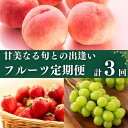 甘美なる旬との出逢い
フルーツ定期便 計3回